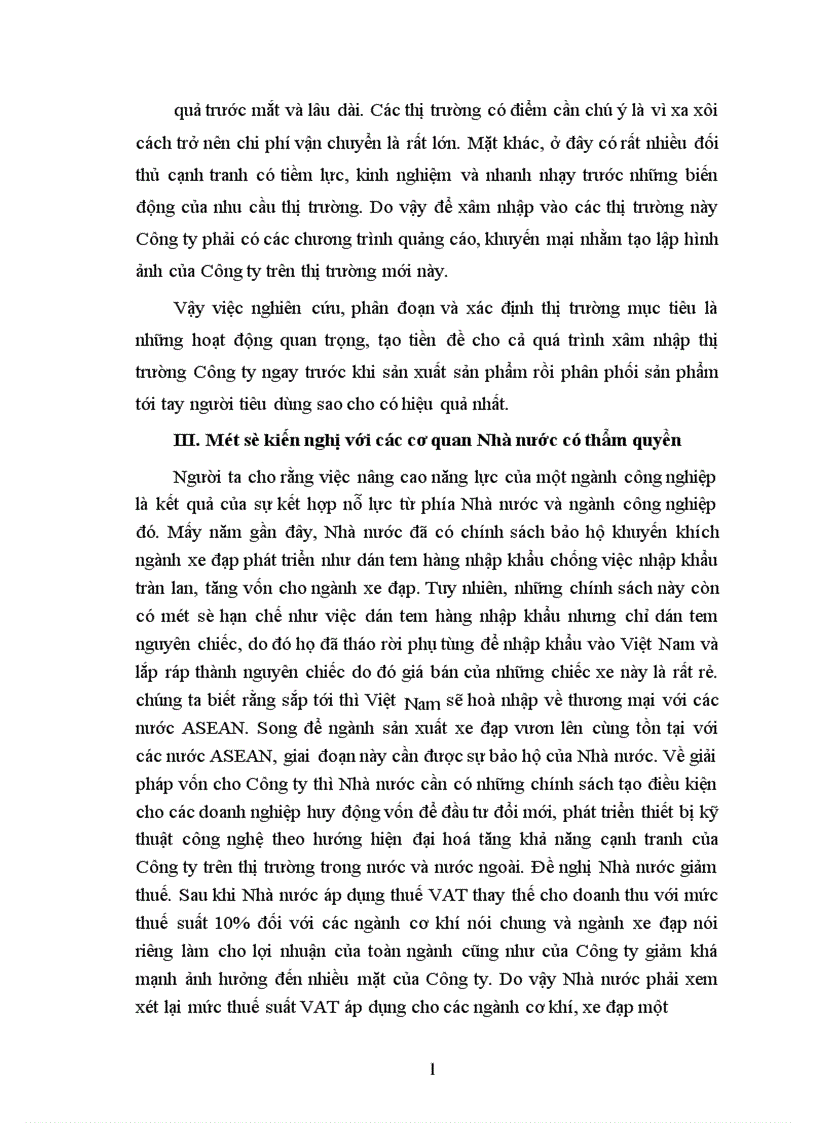 quả trước mắt và lâu dài. Các thị trường có điểm cần chú ý là vì xa xôi cách trở nên chi phí vận chuyển là rất lớn. Mặt khác, ở đây có rất nhiều đối thủ cạnh tranh có tiềm lực, kinh nghiệm và nhanh nhạy trước những biến động của nhu cầu thị trường. Do vậy để xâm nhập vào các thị trường này Công ty phải có các chương trình quảng cáo, khuyến mại nhằm tạo lập hình ảnh của Công ty trên thị trường mới này.

Vậy việc nghiên cứu, phân đoạn và xác định thị trường mục tiêu là những hoạt động quan trọng, tạo tiền đề cho cả quá trình xâm nhập thị trường Công ty ngay trước khi sản xuất sản phẩm rồi phân phối sản phẩm tới tay người tiêu dùng sao cho có hiệu quả nhất.

III. Mét sè kiến nghị với các cơ quan Nhà nước có thẩm quyền

Người ta cho rằng việc nâng cao năng lực của một ngành công nghiệp là kết quả của sự kết hợp nỗ lực từ phía Nhà nước và ngành công nghiệp đó. Mấy năm gần đây, Nhà nước đã có chính sách bảo hộ khuyến khích ngành xe đạp phát triển như dán tem hàng nhập khẩu chống việc nhập khẩu tràn lan, tăng vốn cho ngành xe đạp. Tuy nhiên, những chính sách này còn có mét sè hạn chế như việc dán tem hàng nhập khẩu nhưng chỉ dán tem nguyên chiếc, do đó họ đã tháo rời phụ tùng để nhập khẩu vào Việt Nam và lắp ráp thành nguyên chiếc do đó giá bán của những chiếc xe này là rất rẻ. chúng ta biết rằng sắp tới thì Việt Nam sẽ hoà nhập về thương mại với các nước ASEAN. Song để ngành sản xuất xe đạp vươn lên cùng tồn tại với các nước ASEAN, giai đoạn này cần được sự bảo hộ của Nhà nước. Về giải pháp vốn cho Công ty thì Nhà nước cần có những chính sách tạo điều kiện cho các doanh nghiệp huy động vốn để đầu tư đổi mới, phát triển thiết bị kỹ thuật công nghệ theo hướng hiện đại hoá tăng khả năng cạnh tranh của Công ty trên thị trường trong nước và nước ngoài. Đề nghị Nhà nước giảm thuế. Sau khi Nhà nước áp dụng thuế VAT thay thế cho doanh thu với mức thuế suất 10% đối với các ngành cơ khí nói chung và ngành xe đạp nói riêng làm cho lợi nhuận của toàn ngành cũng như của Công ty giảm khá mạnh ảnh hưởng đến nhiều mặt của Công ty. Do vậy Nhà nước phải xem xét lại mức thuế suất VAT áp dụng cho các ngành cơ khí, xe đạp một

1